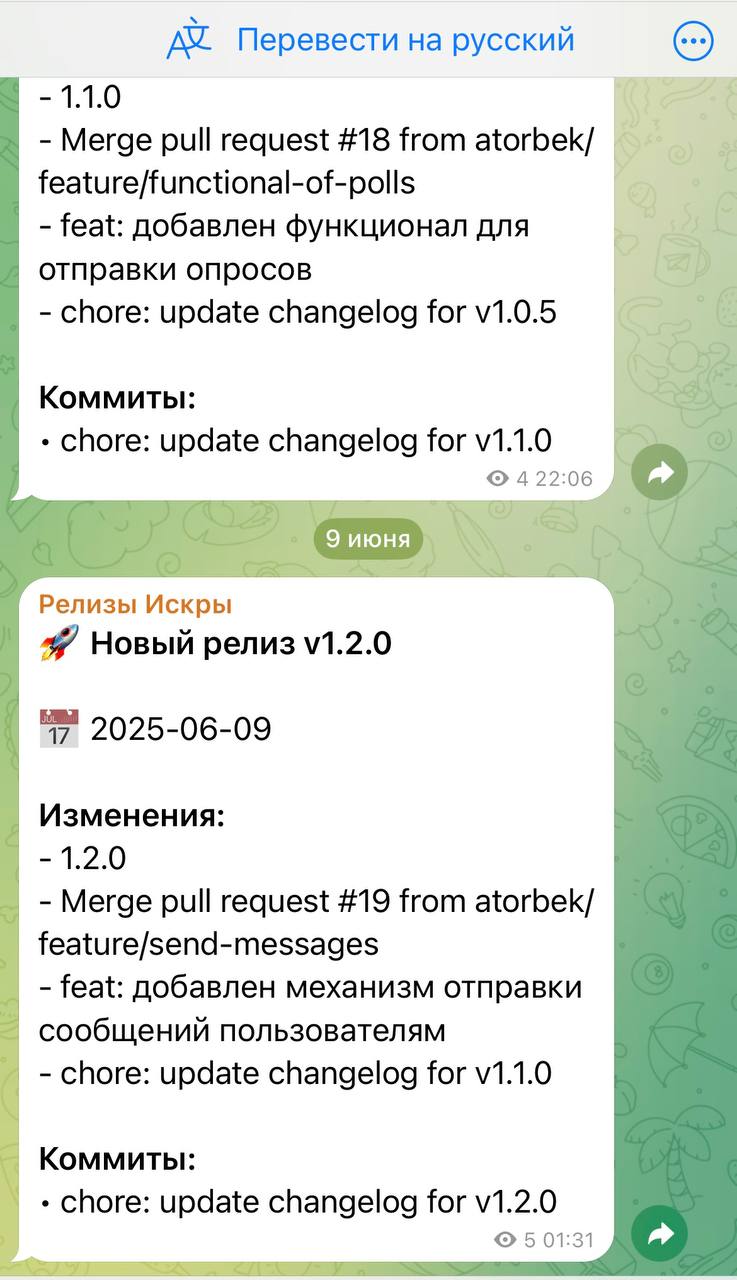 Перевести на русский

- 1.1.0
- Merge pull request #18 from atorbek/feature/functional-of-polls
- feat: добавлен функционал для отправки опросов
- chore: update changelog for v1.0.5

Коммиты:
• chore: update changelog for v1.1.0

4 22:06

9 июня

Релизы Искры
🚀 Новый релиз v1.2.0

📅 2025-06-09

Изменения:
- 1.2.0
- Merge pull request #19 from atorbek/feature/send-messages
- feat: добавлен механизм отправки сообщений пользователям
- chore: update changelog for v1.1.0

Коммиты:
• chore: update changelog for v1.2.0

5 01:31